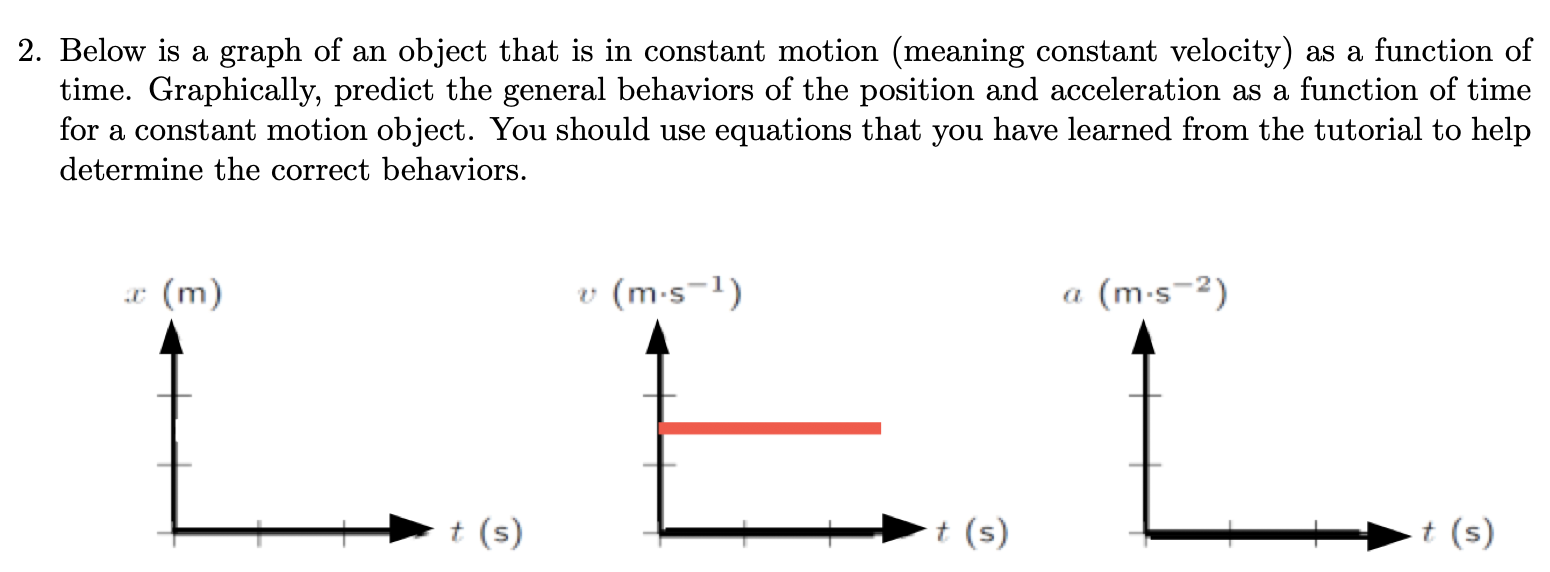 2. Below is a graph of an object that is in constant motion (meaning constant velocity) as a function of time. Graphically, predict the general behaviors of the position and acceleration as a function of time for a constant motion object. You should use equations that you have learned from the tutorial to help determine the correct behaviors.

$x$ (m)

$t$ (s)

$v$ (m·s$^{-1}$)

$t$ (s)

$a$ (m·s$^{-2}$)

$t$ (s)